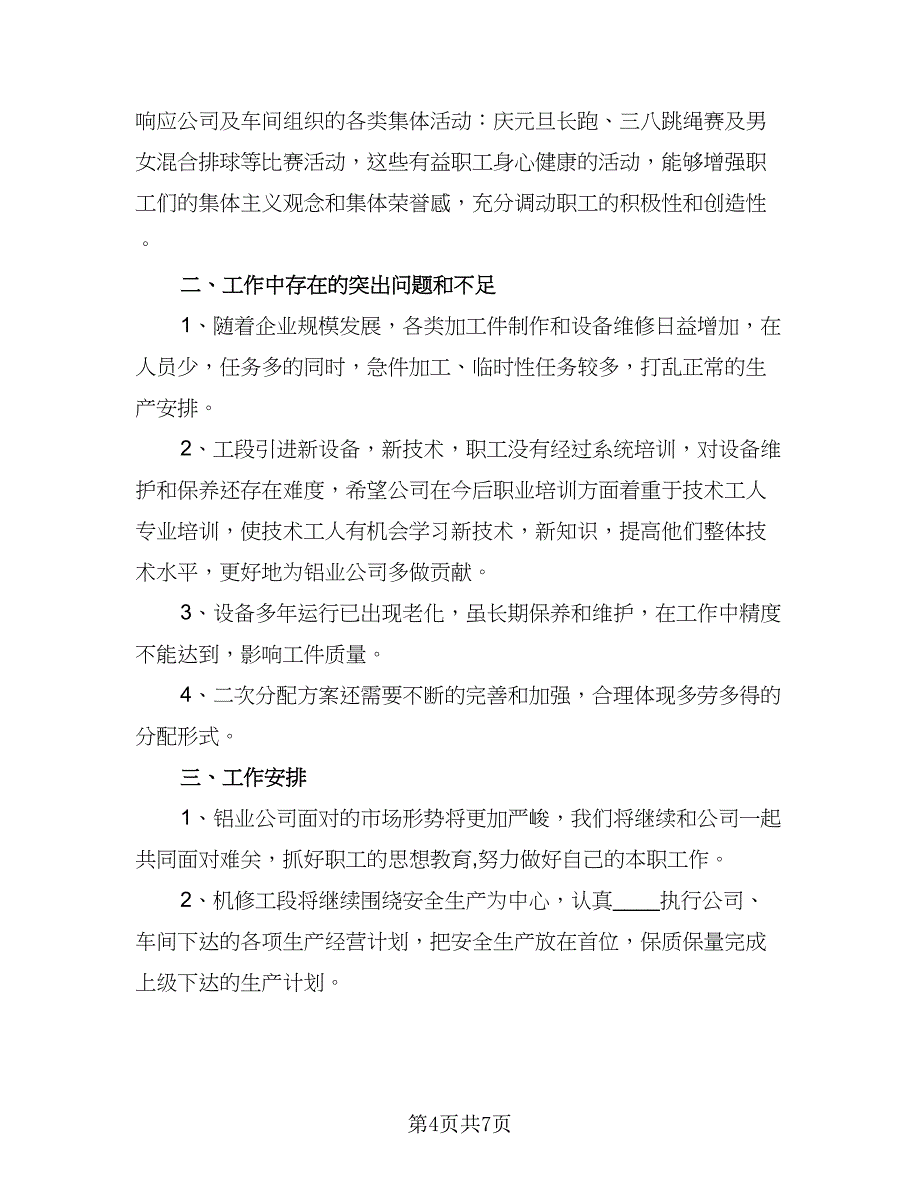 响应公司及车间组织的各类集体活动：庆元旦长跑、三八跳绳赛及男女混合排球等比赛活动，这些有益职工身心健康的活动，能够增强职工们的集体主义观念和集体荣誉感，充分调动职工的积极性和创造性。

二、工作中存在的突出问题和不足

1、随着企业规模发展，各类加工件制作和设备维修日益增加，在人员少，任务多的同时，急件加工、临时性任务较多，打乱正常的生产安排。

2、工段引进新设备，新技术，职工没有经过系统培训，对设备维护和保养还存在难度，希望公司在今后职业培训方面着重于技术工人专业培训，使技术工人有机会学习新技术，新知识，提高他们整体技术水平，更好地为铝业公司多做贡献。

3、设备多年运行已出现老化，虽长期保养和维护，在工作中精度不能达到，影响工件质量。

4、二次分配方案还需要不断的完善和加强，合理体现多劳多得的分配形式。

三、工作安排

1、铝业公司面对的市场形势将更加严峻，我们将继续和公司一起共同面对难关，抓好职工的思想教育,努力做好自己的本职工作。

2、机修工段将继续围绕安全生产为中心，认真____执行公司、车间下达的各项生产经营计划，把安全生产放在首位，保质保量完成上级下达的生产计划。

第4页共7页